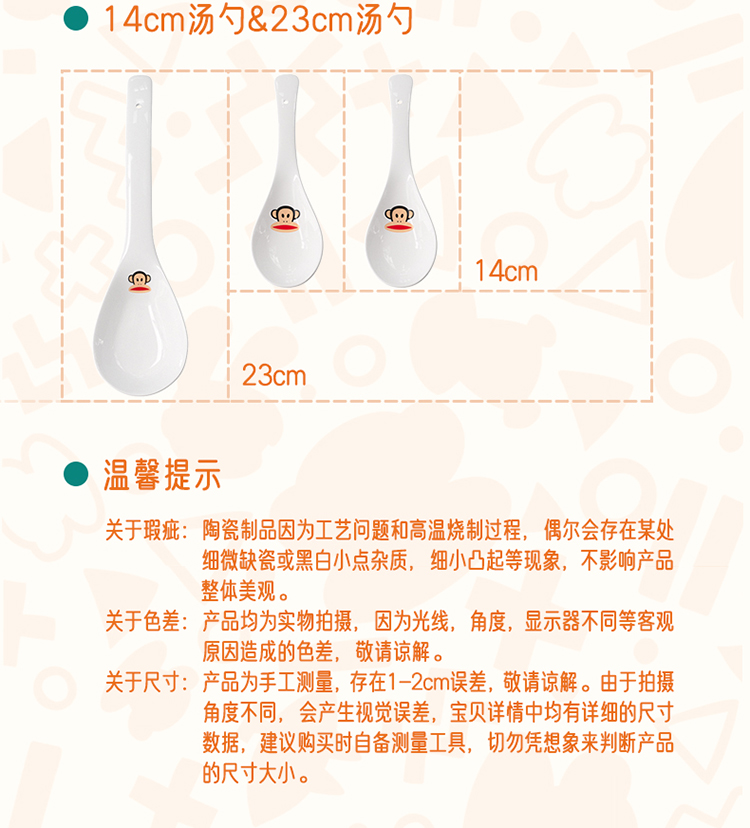 • 14cm汤勺&23cm汤勺

14cm

23cm

• 温馨提示

关于瑕疵：陶瓷制品因为工艺问题和高温烧制过程，偶尔会存在某处细微缺瓷或黑白小点杂质，细小凸起等现象，不影响产品整体美观。

关于色差：产品均为实物拍摄，因为光线，角度，显示器不同等客观原因造成的色差，敬请谅解。

关于尺寸：产品为手工测量，存在1-2cm误差，敬请谅解。由于拍摄角度不同，会产生视觉误差，宝贝详情中均有详细的尺寸数据，建议购买时自备测量工具，切勿凭想象来判断产品的尺寸大小。